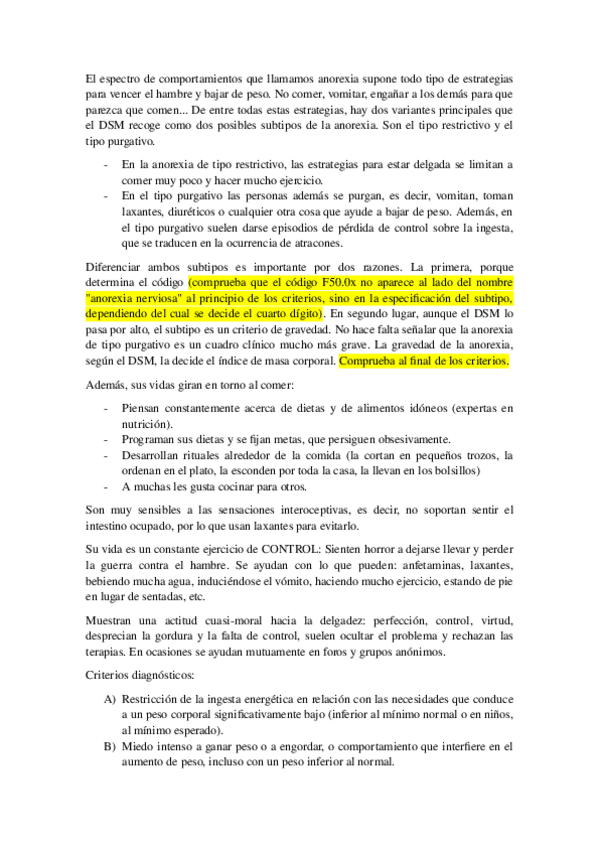 El espectro de comportamientos que llamamos anorexia supone todo tipo de estrategias para vencer el hambre y bajar de peso. No comer, vomitar, engañar a los demás para que parezca que comen... De entre todas estas estrategias, hay dos variantes principales que el DSM recoge como dos posibles subtipos de la anorexia. Son el tipo restrictivo y el tipo purgativo.

- En la anorexia de tipo restrictivo, las estrategias para estar delgada se limitan a comer muy poco y hacer mucho ejercicio.
- En el tipo purgativo las personas además se purgan, es decir, vomitan, toman laxantes, diuréticos o cualquier otra cosa que ayude a bajar de peso. Además, en el tipo purgativo suelen darse episodios de pérdida de control sobre la ingesta, que se traducen en la ocurrencia de atracones.

Diferenciar ambos subtipos es importante por dos razones. La primera, porque determina el código (comprueba que el código F50.0x no aparece al lado del nombre "anorexia nerviosa" al principio de los criterios, sino en la especificación del subtipo, dependiendo del cual se decide el cuarto dígito). En segundo lugar, aunque el DSM lo pasa por alto, el subtipo es un criterio de gravedad. No hace falta señalar que la anorexia de tipo purgativo es un cuadro clínico mucho más grave. La gravedad de la anorexia, según el DSM, la decide el índice de masa corporal. Comprueba al final de los criterios.

Además, sus vidas giran en torno al comer:

- Piensan constantemente acerca de dietas y de alimentos idóneos (expertas en nutrición).
- Programan sus dietas y se fijan metas, que persiguen obsesivamente.
- Desarrollan rituales alrededor de la comida (la cortan en pequeños trozos, la ordenan en el plato, la esconden por toda la casa, la llevan en los bolsillos)
- A muchas les gusta cocinar para otros.

Son muy sensibles a las sensaciones interoceptivas, es decir, no soportan sentir el intestino ocupado, por lo que usan laxantes para evitarlo.

Su vida es un constante ejercicio de CONTROL: Sienten horror a dejarse llevar y perder la guerra contra el hambre. Se ayudan con lo que pueden: anfetaminas, laxantes, bebiendo mucha agua, induciéndose el vómito, haciendo mucho ejercicio, estando de pie en lugar de sentadas, etc.

Muestran una actitud cuasi-moral hacia la delgadez: perfección, control, virtud, desprecian la gordura y la falta de control, suelen ocultar el problema y rechazan las terapias. En ocasiones se ayudan mutuamente en foros y grupos anónimos.

Criterios diagnósticos:

A) Restricción de la ingesta energética en relación con las necesidades que conduce a un peso corporal significativamente bajo (inferior al mínimo normal o en niños, al mínimo esperado).
B) Miedo intenso a ganar peso o a engordar, o comportamiento que interfiere en el aumento de peso, incluso con un peso inferior al normal.